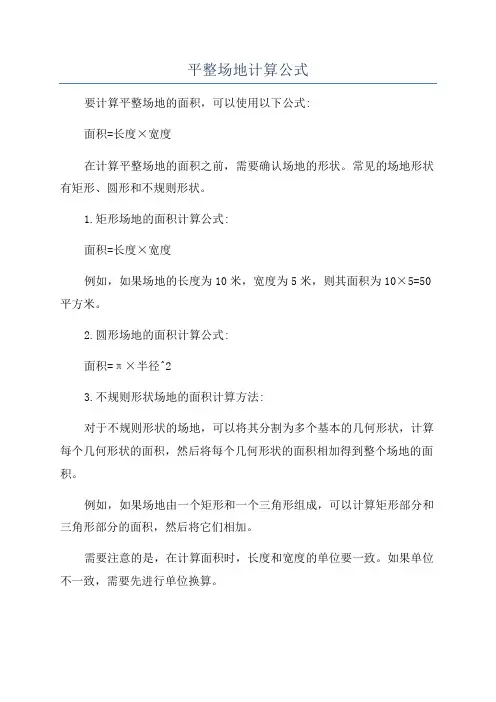 平整场地计算公式

要计算平整场地的面积，可以使用以下公式:

面积=长度×宽度

在计算平整场地的面积之前，需要确认场地的形状。常见的场地形状有矩形、圆形和不规则形状。

1.矩形场地的面积计算公式:

面积=长度×宽度

例如，如果场地的长度为10米，宽度为5米，则其面积为10×5=50平方米。

2.圆形场地的面积计算公式:

面积=π×半径^2

3.不规则形状场地的面积计算方法:

对于不规则形状的场地，可以将其分割为多个基本的几何形状，计算每个几何形状的面积，然后将每个几何形状的面积相加得到整个场地的面积。

例如，如果场地由一个矩形和一个三角形组成，可以计算矩形部分和三角形部分的面积，然后将它们相加。

需要注意的是，在计算面积时，长度和宽度的单位要一致。如果单位不一致，需要先进行单位换算。